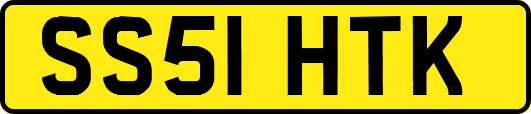 SS51 HTK